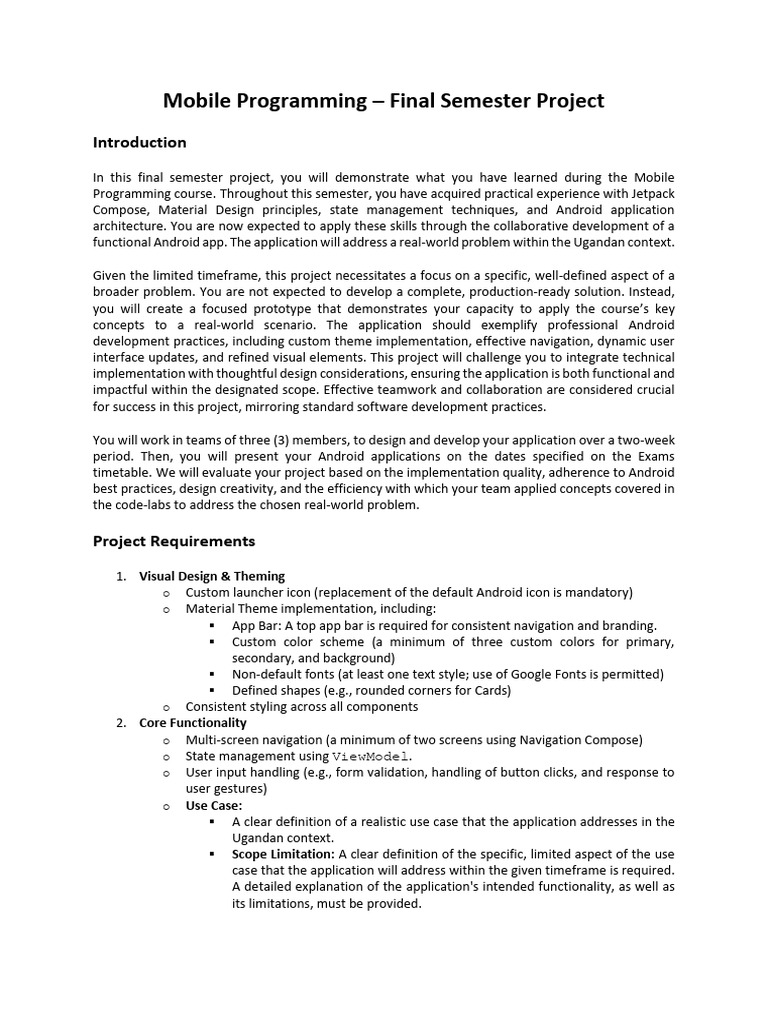 Mobile Programming – Final Semester Project

Introduction

In this final semester project, you will demonstrate what you have learned during the Mobile Programming course. Throughout this semester, you have acquired practical experience with Jetpack Compose, Material Design principles, state management techniques, and Android application architecture. You are now expected to apply these skills through the collaborative development of a functional Android app. The application will address a real-world problem within the Ugandan context.

Given the limited timeframe, this project necessitates a focus on a specific, well-defined aspect of a broader problem. You are not expected to develop a complete, production-ready solution. Instead, you will create a focused prototype that demonstrates your capacity to apply the course's key concepts to a real-world scenario. The application should exemplify professional Android development practices, including custom theme implementation, effective navigation, dynamic user interface updates, and refined visual elements. This project will challenge you to integrate technical implementation with thoughtful design considerations, ensuring the application is both functional and impactful within the designated scope. Effective teamwork and collaboration are considered crucial for success in this project, mirroring standard software development practices.

You will work in teams of three (3) members, to design and develop your application over a two-week period. Then, you will present your Android applications on the dates specified on the Exams timetable. We will evaluate your project based on the implementation quality, adherence to Android best practices, design creativity, and the efficiency with which your team applied concepts covered in the code-labs to address the chosen real-world problem.

Project Requirements

1. Visual Design & Theming
o Custom launcher icon (replacement of the default Android icon is mandatory)
o Material Theme implementation, including:
▪ App Bar: A top app bar is required for consistent navigation and branding.
▪ Custom color scheme (a minimum of three custom colors for primary, secondary, and background)
▪ Non-default fonts (at least one text style; use of Google Fonts is permitted)
▪ Defined shapes (e.g., rounded corners for Cards)
o Consistent styling across all components
2. Core Functionality
o Multi-screen navigation (a minimum of two screens using Navigation Compose)
o State management using ViewModel.
o User input handling (e.g., form validation, handling of button clicks, and response to user gestures)
o Use Case:
▪ A clear definition of a realistic use case that the application addresses in the Ugandan context.
▪ Scope Limitation: A clear definition of the specific, limited aspect of the use case that the application will address within the given timeframe is required. A detailed explanation of the application's intended functionality, as well as its limitations, must be provided.